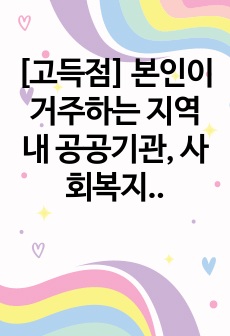 [고득점] 본인이 거주하는 지역 내 공공기관, 사회복지..